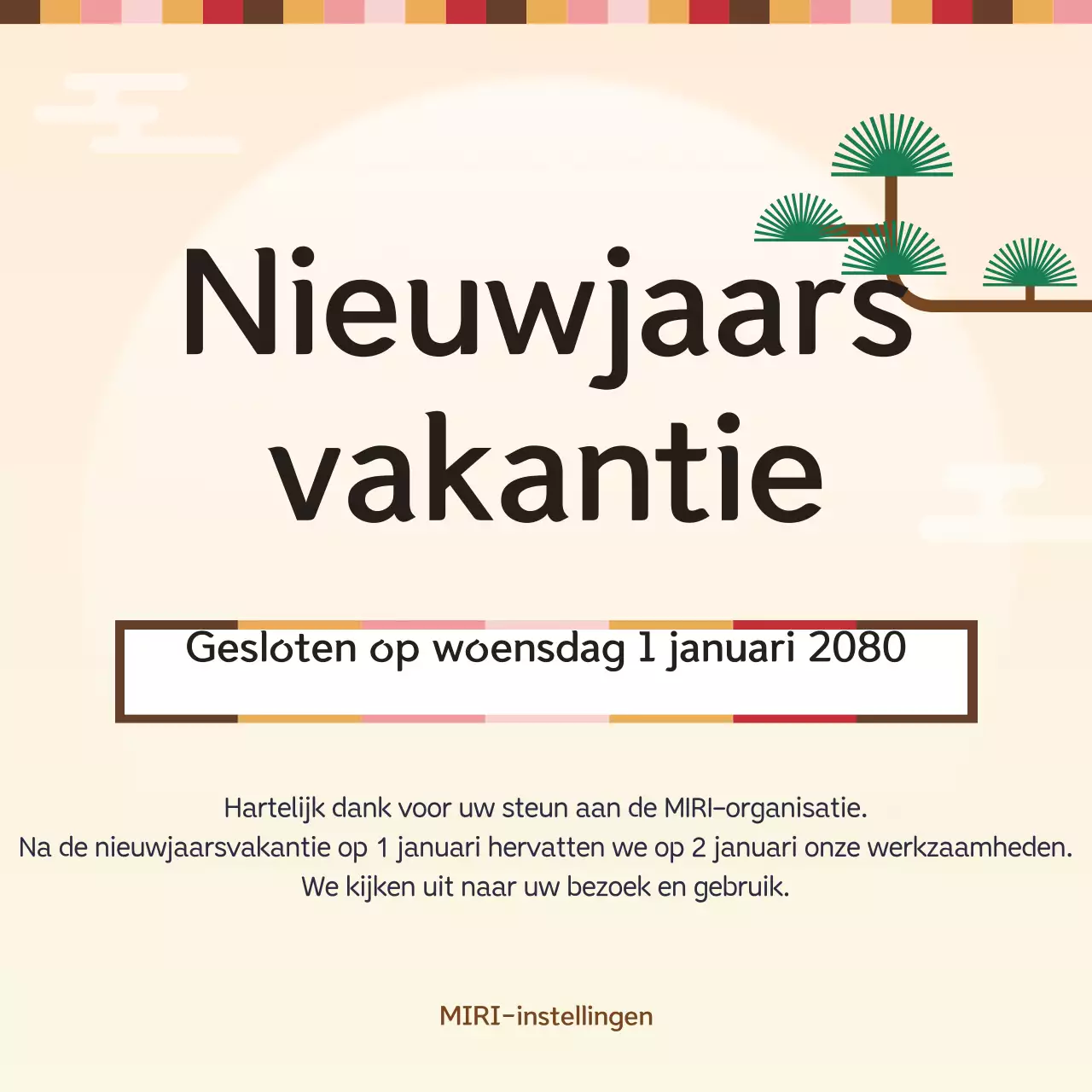 Nieuwjaars vakantie

Gesloten op woensdag 1 januari 2080

Hartelijk dank voor uw steun aan de MIRI-organisatie.
Na de nieuwjaarsvakantie op 1 januari hervatten we op 2 januari onze werkzaamheden.
We kijken uit naar uw bezoek en gebruik.

MIRI-instellingen